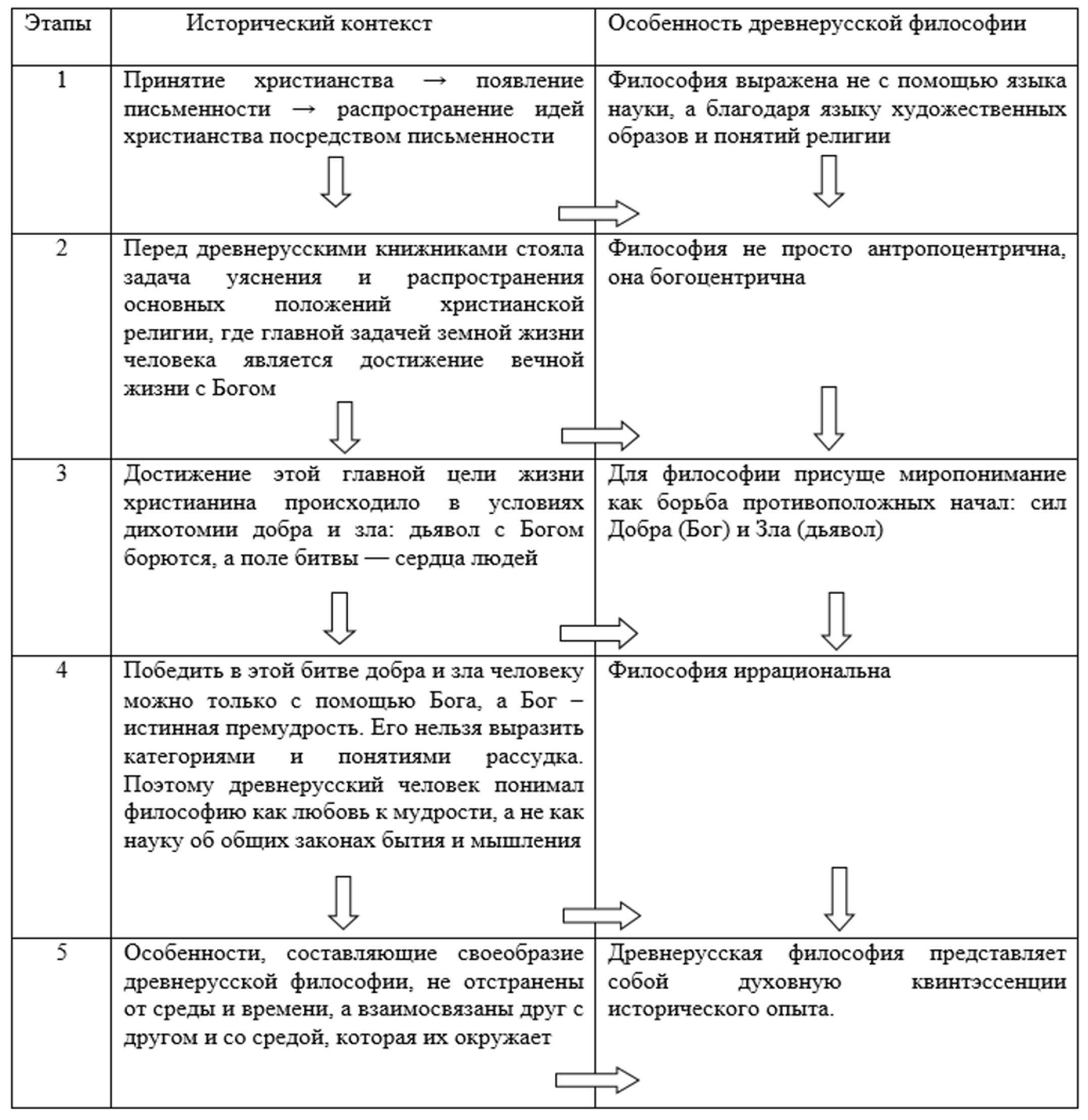 | Этапы | Исторический контекст | Особенность древнерусской философии |
|---|---|---|
| 1 | Принятие христианства → появление письменности → распространение идей христианства посредством письменности | Философия выражена не с помощью языка науки, а благодаря языку художественных образов и понятий религии |
| 2 | Перед древнерусскими книжниками стояла задача уяснения и распространения основных положений христианской религии, где главной задачей земной жизни человека является достижение вечной жизни с Богом | Философия не просто антропоцентрична, она богоцентрична |
| 3 | Достижение этой главной цели жизни христианина происходило в условиях дихотомии добра и зла: дьявол с Богом борются, а поле битвы — сердца людей | Для философии присуще миропонимание как борьба противоположных начал: сил Добра (Бог) и Зла (дьявол) |
| 4 | Победить в этой битве добра и зла человеку можно только с помощью Бога, а Бог – истинная премудрость. Его нельзя выразить категориями и понятиями рассудка. Поэтому древнерусский человек понимал философию как любовь к мудрости, а не как науку об общих законах бытия и мышления | Философия иррациональна |
| 5 | Особенности, составляющие своеобразие древнерусской философии, не отстранены от среды и времени, а взаимосвязаны друг с другом и со средой, которая их окружает | Древнерусская философия представляет собой духовную квинтэссенции исторического опыта. |